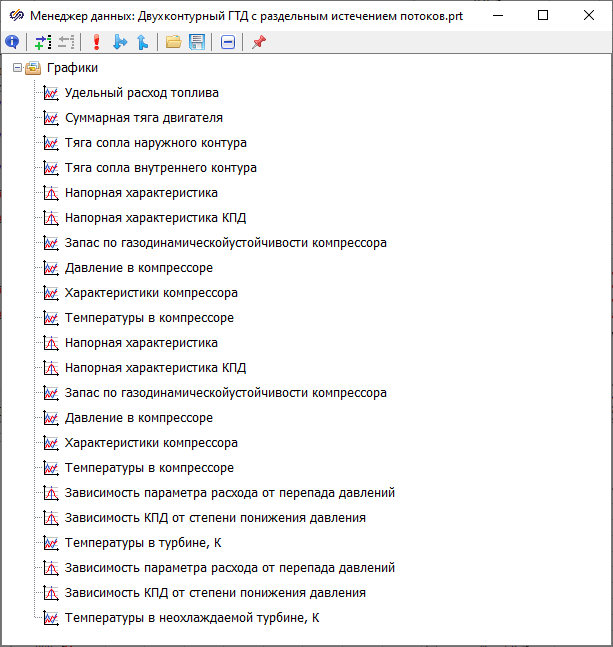 Менеджер данных: Двухконтурный ГТД с раздельным истечением потоков.prt

Графики
Удельный расход топлива
Суммарная тяга двигателя
Тяга сопла наружного контура
Тяга сопла внутреннего контура
Напорная характеристика
Напорная характеристика КПД
Запас по газодинамическойустойчивости компрессора
Давление в компрессоре
Характеристики компрессора
Температуры в компрессоре
Напорная характеристика
Напорная характеристика КПД
Запас по газодинамическойустойчивости компрессора
Давление в компрессоре
Характеристики компрессора
Температуры в компрессоре
Зависимость параметра расхода от перепада давлений
Зависимость КПД от степени понижения давления
Температуры в турбине, К
Зависимость параметра расхода от перепада давлений
Зависимость КПД от степени понижения давления
Температуры в неохлаждаемой турбине, К